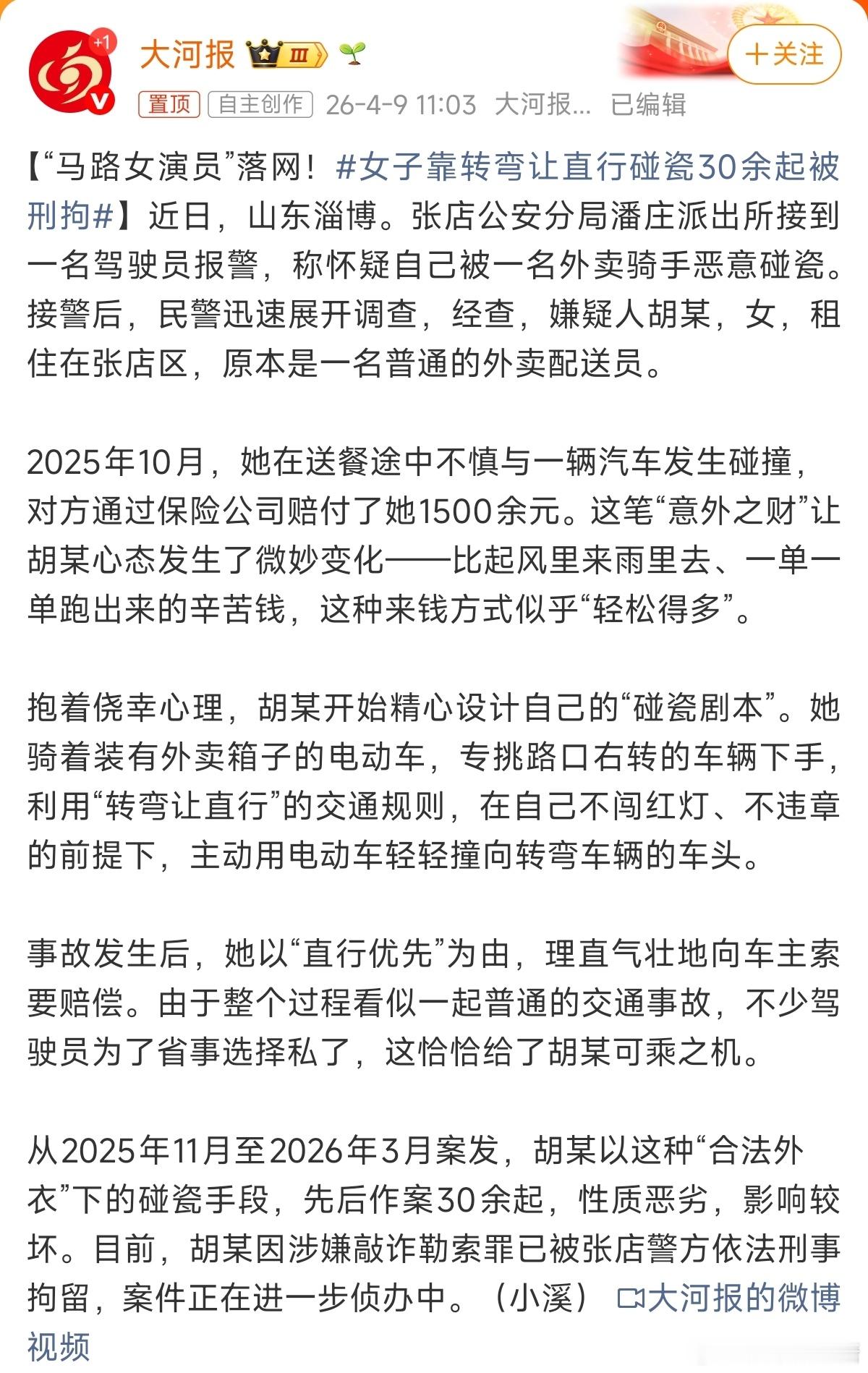 +1

大河报 Ⅲ

+关注

置顶 自主创作 26-4-9 11:03 大河报… 已编辑

【“马路女演员”落网！#女子靠转弯让直行碰瓷30余起被刑拘#】近日，山东淄博。张店公安分局潘庄派出所接到一名驾驶员报警，称怀疑自己被一名外卖骑手恶意碰瓷。接警后，民警迅速展开调查，经查，嫌疑人胡某，女，租住在张店区，原本是一名普通的外卖配送员。

2025年10月，她在送餐途中不慎与一辆汽车发生碰撞，对方通过保险公司赔付了她1500余元。这笔“意外之财”让胡某心态发生了微妙变化——比起风里来雨里去、一单一单跑出来的辛苦钱，这种来钱方式似乎“轻松得多”。

抱着侥幸心理，胡某开始精心设计自己的“碰瓷剧本”。她骑着装有外卖箱子的电动车，专挑路口右转的车辆下手，利用“转弯让直行”的交通规则，在自己不闯红灯、不违章的前提下，主动用电动车轻轻撞向转弯车辆的车头。

事故发生后，她以“直行优先”为由，理直气壮地向车主索要赔偿。由于整个过程看似一起普通的交通事故，不少驾驶员为了省事选择私了，这恰恰给了胡某可乘之机。

从2025年11月至2026年3月案发，胡某以这种“合法外衣”下的碰瓷手段，先后作案30余起，性质恶劣，影响较坏。目前，胡某因涉嫌敲诈勒索罪已被张店警方依法刑事拘留，案件正在进一步侦办中。（小溪） 大河报的微博视频